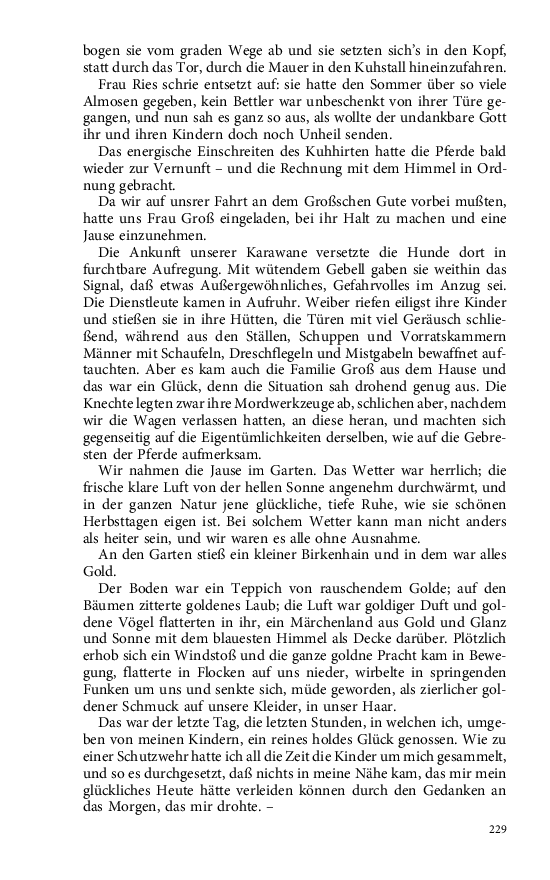 bogen sie vom graden Wege ab und sie setzten sich's in den Kopf, statt durch das Tor, durch die Mauer in den Kuhstall hineinzufahren.

Frau Ries schrie entsetzt auf: sie hatte den Sommer über so viele Almosen gegeben, kein Bettler war unbeschenkt von ihrer Türe gegangen, und nun sah es ganz so aus, als wollte der undankbare Gott ihr und ihren Kindern doch noch Unheil senden.

Das energische Einschreiten des Kuhhirten hatte die Pferde bald wieder zur Vernunft – und die Rechnung mit dem Himmel in Ordnung gebracht.

Da wir auf unsrer Fahrt an dem Großschen Gute vorbei mußten, hatte uns Frau Groß eingeladen, bei ihr Halt zu machen und eine Jause einzunehmen.

Die Ankunft unserer Karawane versetzte die Hunde dort in furchtbare Aufregung. Mit wütendem Gebell gaben sie weithin das Signal, daß etwas Außergewöhnliches, Gefahrvolles im Anzug sei. Die Dienstleute kamen in Aufruhr. Weiber riefen eiligst ihre Kinder und stießen sie in ihre Hütten, die Türen mit viel Geräusch schließend, während aus den Ställen, Schuppen und Vorratskammern Männer mit Schaufeln, Dreschflegeln und Mistgabeln bewaffnet auftauchten. Aber es kam auch die Familie Groß aus dem Hause und das war ein Glück, denn die Situation sah drohend genug aus. Die Knechte legten zwar ihre Mordwerkzeuge ab, schlichen aber, nachdem wir die Wagen verlassen hatten, an diese heran, und machten sich gegenseitig auf die Eigentümlichkeiten derselben, wie auf die Gebresten der Pferde aufmerksam.

Wir nahmen die Jause im Garten. Das Wetter war herrlich; die frische klare Luft von der hellen Sonne angenehm durchwärmt, und in der ganzen Natur jene glückliche, tiefe Ruhe, wie sie schönen Herbsttagen eigen ist. Bei solchem Wetter kann man nicht anders als heiter sein, und wir waren es alle ohne Ausnahme.

An den Garten stieß ein kleiner Birkenhain und in dem war alles Gold.

Der Boden war ein Teppich von rauschendem Golde; auf den Bäumen zitterte goldenes Laub; die Luft war goldiger Duft und goldene Vögel flatterten in ihr, ein Märchenland aus Gold und Glanz und Sonne mit dem blauesten Himmel als Decke darüber. Plötzlich erhob sich ein Windstoß und die ganze goldne Pracht kam in Bewegung, flatterte in Flocken auf uns nieder, wirbelte in springenden Funken um uns und senkte sich, müde geworden, als zierlicher goldener Schmuck auf unsere Kleider, in unser Haar.

Das war der letzte Tag, die letzten Stunden, in welchen ich, umgeben von meinen Kindern, ein reines holdes Glück genossen. Wie zu einer Schutzwehr hatte ich all die Zeit die Kinder um mich gesammelt, und so es durchgesetzt, daß nichts in meine Nähe kam, das mir mein glückliches Heute hätte verleiden können durch den Gedanken an das Morgen, das mir drohte. –

229